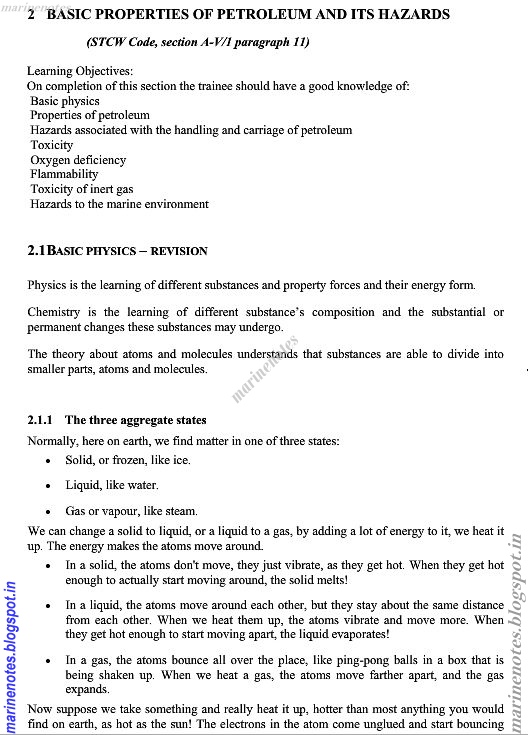 marinenotes

2 BASIC PROPERTIES OF PETROLEUM AND ITS HAZARDS

(STCW Code, section A-V/1 paragraph 11)

Learning Objectives:
On completion of this section the trainee should have a good knowledge of:
Basic physics
Properties of petroleum
Hazards associated with the handling and carriage of petroleum
Toxicity
Oxygen deficiency
Flammability
Toxicity of inert gas
Hazards to the marine environment

2.1 BASIC PHYSICS – REVISION

Physics is the learning of different substances and property forces and their energy form.

Chemistry is the learning of different substance's composition and the substantial or permanent changes these substances may undergo.

The theory about atoms and molecules understands that substances are able to divide into smaller parts, atoms and molecules.

marinenotes

2.1.1 The three aggregate states
Normally, here on earth, we find matter in one of three states:
• Solid, or frozen, like ice.
• Liquid, like water.
• Gas or vapour, like steam.
We can change a solid to liquid, or a liquid to a gas, by adding a lot of energy to it, we heat it up. The energy makes the atoms move around.
• In a solid, the atoms don't move, they just vibrate, as they get hot. When they get hot enough to actually start moving around, the solid melts!
• In a liquid, the atoms move around each other, but they stay about the same distance from each other. When we heat them up, the atoms vibrate and move more. When they get hot enough to start moving apart, the liquid evaporates!
• In a gas, the atoms bounce all over the place, like ping-pong balls in a box that is being shaken up. When we heat a gas, the atoms move farther apart, and the gas expands.
Now suppose we take something and really heat it up, hotter than most anything you would find on earth, as hot as the sun! The electrons in the atom come unglued and start bouncing

marinenotes.blogspot.in

marinenotes.blogspot.in